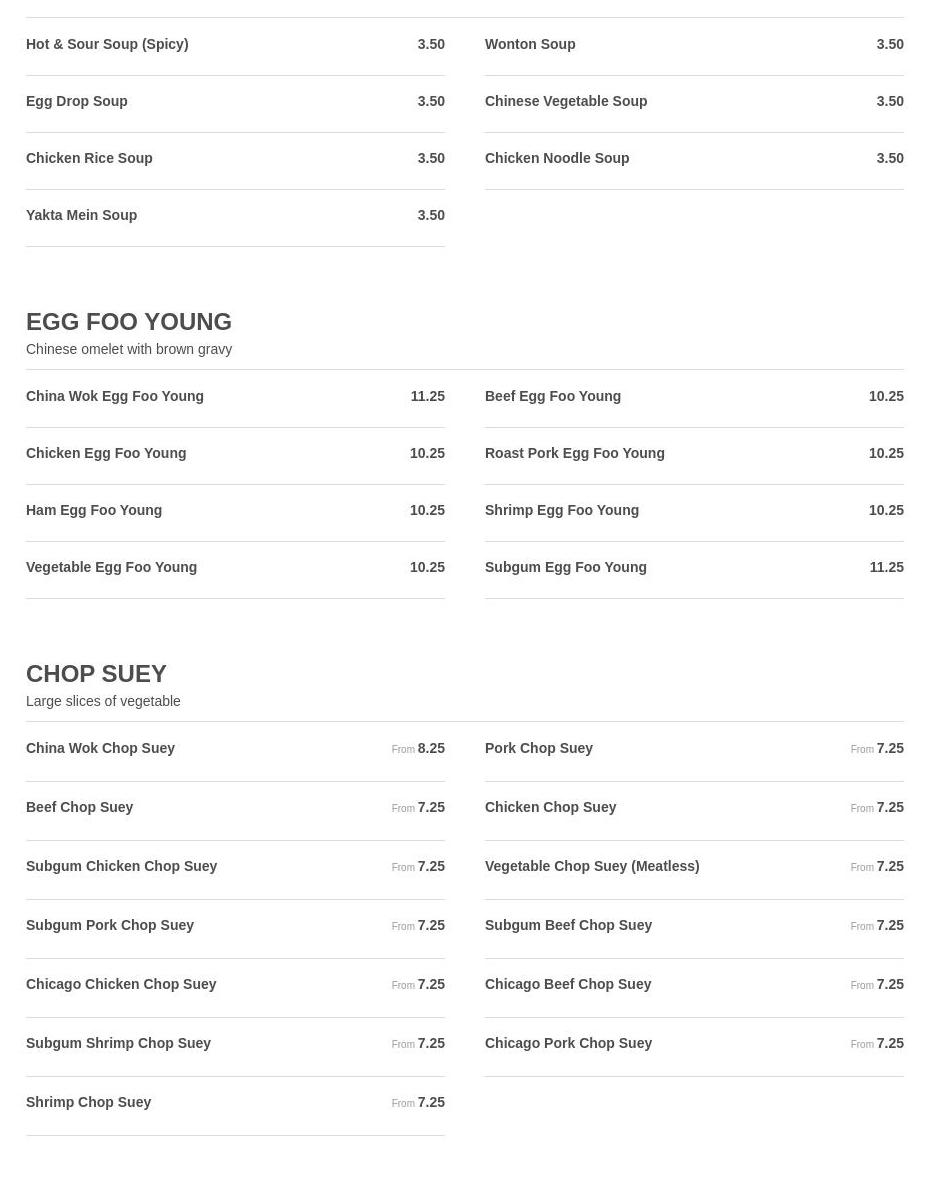 Hot & Sour Soup (Spicy) 3.50

Egg Drop Soup 3.50

Chicken Rice Soup 3.50

Yakta Mein Soup 3.50

Wonton Soup 3.50

Chinese Vegetable Soup 3.50

Chicken Noodle Soup 3.50

EGG FOO YOUNG

Chinese omelet with brown gravy

China Wok Egg Foo Young 11.25

Chicken Egg Foo Young 10.25

Ham Egg Foo Young 10.25

Vegetable Egg Foo Young 10.25

Beef Egg Foo Young 10.25

Roast Pork Egg Foo Young 10.25

Shrimp Egg Foo Young 10.25

Subgum Egg Foo Young 11.25

CHOP SUEY

Large slices of vegetable

China Wok Chop Suey From 8.25

Beef Chop Suey From 7.25

Subgum Chicken Chop Suey From 7.25

Subgum Pork Chop Suey From 7.25

Chicago Chicken Chop Suey From 7.25

Subgum Shrimp Chop Suey From 7.25

Shrimp Chop Suey From 7.25

Pork Chop Suey From 7.25

Chicken Chop Suey From 7.25

Vegetable Chop Suey (Meatless) From 7.25

Subgum Beef Chop Suey From 7.25

Chicago Beef Chop Suey From 7.25

Chicago Pork Chop Suey From 7.25